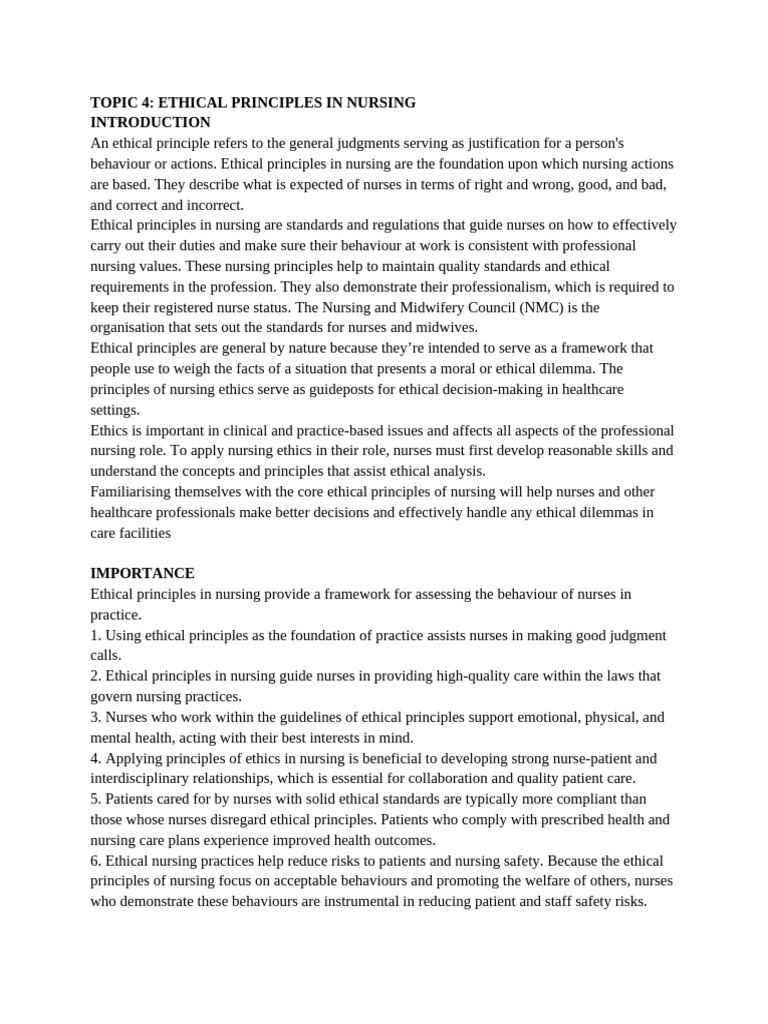 TOPIC 4: ETHICAL PRINCIPLES IN NURSING
INTRODUCTION

An ethical principle refers to the general judgments serving as justification for a person's behaviour or actions. Ethical principles in nursing are the foundation upon which nursing actions are based. They describe what is expected of nurses in terms of right and wrong, good, and bad, and correct and incorrect.

Ethical principles in nursing are standards and regulations that guide nurses on how to effectively carry out their duties and make sure their behaviour at work is consistent with professional nursing values. These nursing principles help to maintain quality standards and ethical requirements in the profession. They also demonstrate their professionalism, which is required to keep their registered nurse status. The Nursing and Midwifery Council (NMC) is the organisation that sets out the standards for nurses and midwives.

Ethical principles are general by nature because they're intended to serve as a framework that people use to weigh the facts of a situation that presents a moral or ethical dilemma. The principles of nursing ethics serve as guideposts for ethical decision-making in healthcare settings.

Ethics is important in clinical and practice-based issues and affects all aspects of the professional nursing role. To apply nursing ethics in their role, nurses must first develop reasonable skills and understand the concepts and principles that assist ethical analysis.

Familiarising themselves with the core ethical principles of nursing will help nurses and other healthcare professionals make better decisions and effectively handle any ethical dilemmas in care facilities

IMPORTANCE

Ethical principles in nursing provide a framework for assessing the behaviour of nurses in practice.

1. Using ethical principles as the foundation of practice assists nurses in making good judgment calls.

2. Ethical principles in nursing guide nurses in providing high-quality care within the laws that govern nursing practices.

3. Nurses who work within the guidelines of ethical principles support emotional, physical, and mental health, acting with their best interests in mind.

4. Applying principles of ethics in nursing is beneficial to developing strong nurse-patient and interdisciplinary relationships, which is essential for collaboration and quality patient care.

5. Patients cared for by nurses with solid ethical standards are typically more compliant than those whose nurses disregard ethical principles. Patients who comply with prescribed health and nursing care plans experience improved health outcomes.

6. Ethical nursing practices help reduce risks to patients and nursing safety. Because the ethical principles of nursing focus on acceptable behaviours and promoting the welfare of others, nurses who demonstrate these behaviours are instrumental in reducing patient and staff safety risks.